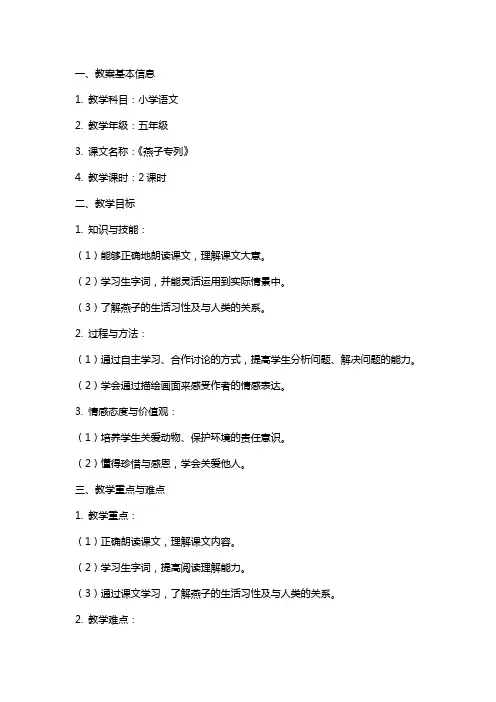 一、教案基本信息

1. 教学科目：小学语文

2. 教学年级：五年级

3. 课文名称：《燕子专列》

4. 教学课时：2 课时

二、教学目标

1. 知识与技能：

（1）能够正确地朗读课文，理解课文大意。

（2）学习生字词，并能灵活运用到实际情景中。

（3）了解燕子的生活习性及与人类的关系。

2. 过程与方法：

（1）通过自主学习、合作讨论的方式，提高学生分析问题、解决问题的能力。

（2）学会通过描绘画面来感受作者的情感表达。

3. 情感态度与价值观：

（1）培养学生关爱动物、保护环境的责任意识。

（2）懂得珍惜与感恩，学会关爱他人。

三、教学重点与难点

1. 教学重点：

（1）正确朗读课文，理解课文内容。

（2）学习生字词，提高阅读理解能力。

（3）通过课文学习，了解燕子的生活习性及与人类的关系。

2. 教学难点：